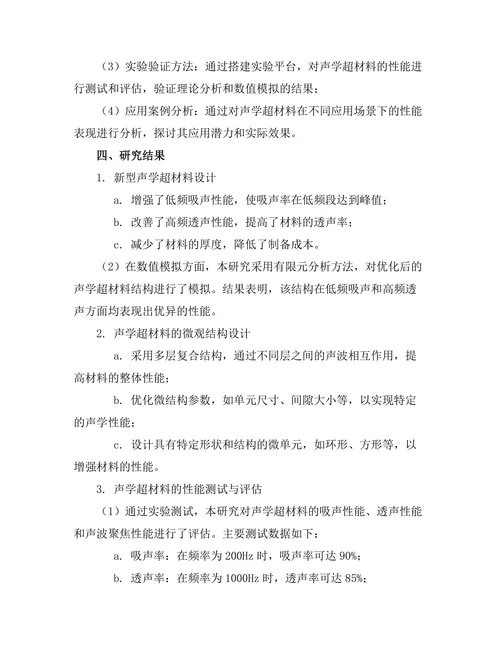 （3）实验验证方法：通过搭建实验平台，对声学超材料的性能进行测试和评估，验证理论分析和数值模拟的结果；

（4）应用案例分析：通过对声学超材料在不同应用场景下的性能表现进行分析，探讨其应用潜力和实际效果。

四、研究结果

1. 新型声学超材料设计

a. 增强了低频吸声性能，使吸声率在低频段达到峰值；

b. 改善了高频透声性能，提高了材料的透声率；

c. 减少了材料的厚度，降低了制备成本。

（2）在数值模拟方面，本研究采用有限元分析方法，对优化后的声学超材料结构进行了模拟。结果表明，该结构在低频吸声和高频透声方面均表现出优异的性能。

2. 声学超材料的微观结构设计

a. 采用多层复合结构，通过不同层之间的声波相互作用，提高材料的整体性能；

b. 优化微结构参数，如单元尺寸、间隙大小等，以实现特定的声学性能；

c. 设计具有特定形状和结构的微单元，如环形、方形等，以增强材料的性能。

3. 声学超材料的性能测试与评估

（1）通过实验测试，本研究对声学超材料的吸声性能、透声性能和声波聚焦性能进行了评估。主要测试数据如下：

a. 吸声率：在频率为 200Hz 时，吸声率可达 90%；

b. 透声率：在频率为 1000Hz 时，透声率可达 85%；